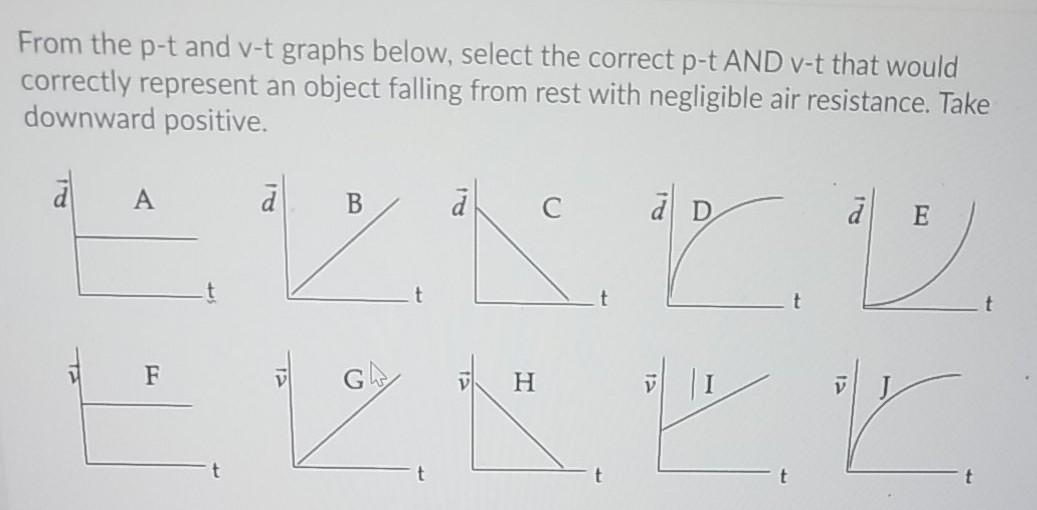 From the p-t and v-t graphs below, select the correct p-t AND v-t that would correctly represent an object falling from rest with negligible air resistance. Take downward positive.

$\vec{d}$ A t

$\vec{d}$ B t

$\vec{d}$ C t

$\vec{d}$ D t

$\vec{d}$ E t

$\vec{v}$ F t

$\vec{v}$ G t

$\vec{v}$ H t

$\vec{v}$ I t

$\vec{v}$ J t